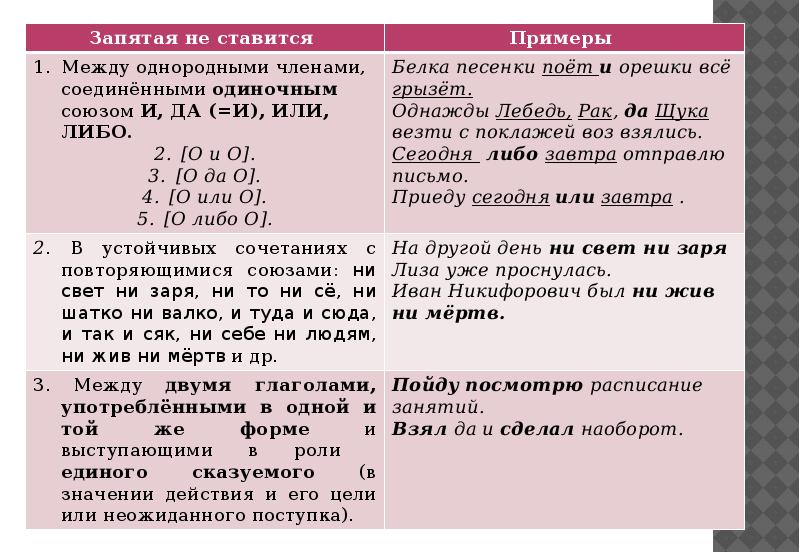 | Запятая не ставится | Примеры |
|---|---|
| 1. Между однородными членами, соединёнными одиночным союзом И, ДА (=И), ИЛИ, ЛИБО. 2. [О и О]. 3. [О да О]. 4. [О или О]. 5. [О либо О]. | Белка песенки поёт и орешки всё грызёт. Однажды Лебедь, Рак, да Щука везти с поклажей воз взялись. Сегодня либо завтра отправлю письмо. Приеду сегодня или завтра . |
| 2. В устойчивых сочетаниях с повторяющимися союзами: ни свет ни заря, ни то ни сё, ни шатко ни валко, и туда и сюда, и так и сяк, ни себе ни людям, ни жив ни мёртв и др. | На другой день ни свет ни заря Лиза уже проснулась. Иван Никифорович был ни жив ни мёртв. |
| 3. Между двумя глаголами, употреблёнными в одной и той же форме и выступающими в роли единого сказуемого (в значении действия и его цели или неожиданного поступка). | Пойду посмотрю расписание занятий. Взял да и сделал наоборот. |